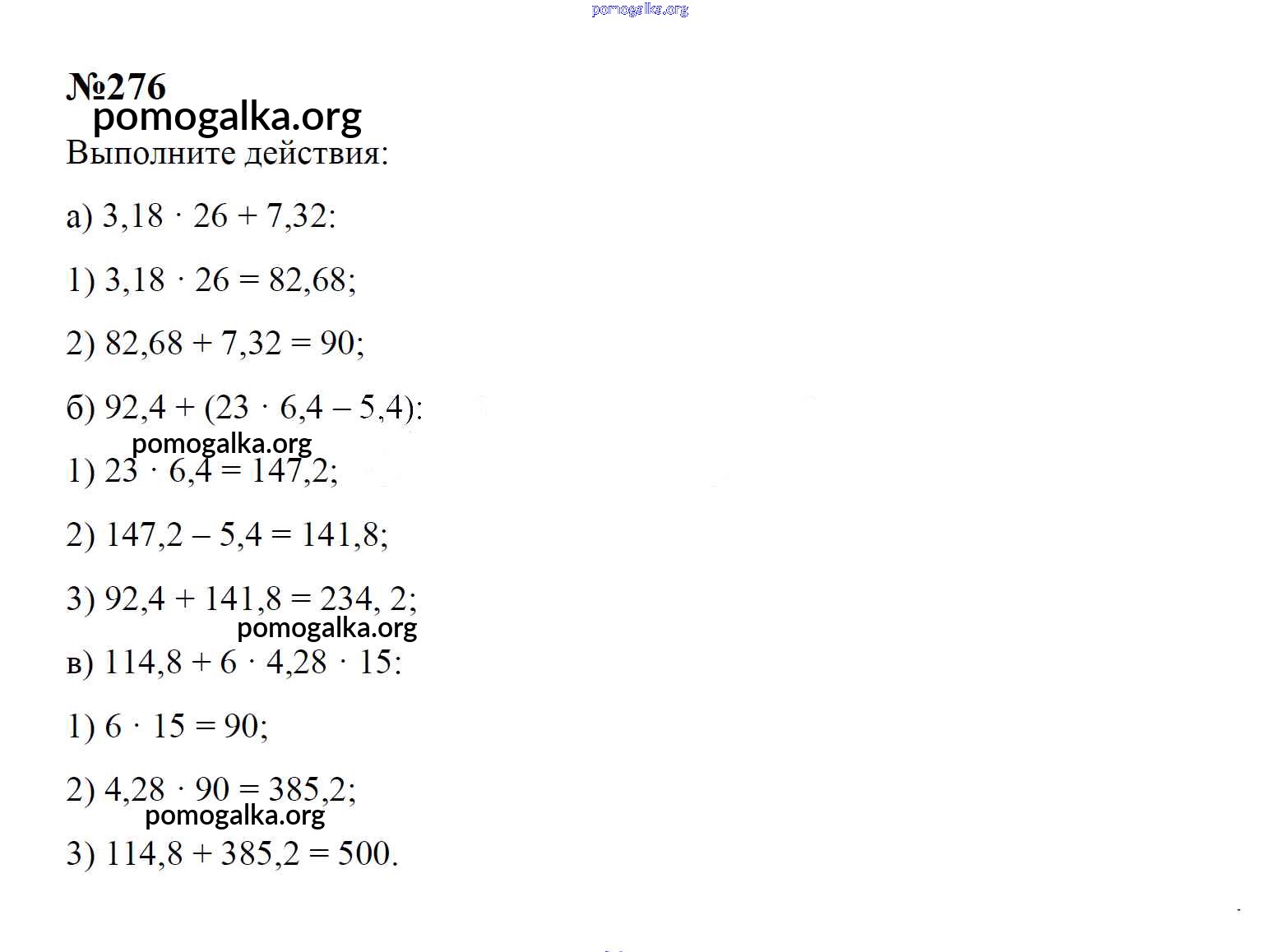 pomogalka.org

№276
pomogalka.org
Выполните действия:

а) $3,18 \cdot 26 + 7,32$:

1) $3,18 \cdot 26 = 82,68$;

2) $82,68 + 7,32 = 90$;

б) $92,4 + (23 \cdot 6,4 - 5,4)$:
pomogalka.org
1) $23 \cdot 6,4 = 147,2$;

2) $147,2 - 5,4 = 141,8$;

3) $92,4 + 141,8 = 234, 2$;
pomogalka.org
в) $114,8 + 6 \cdot 4,28 \cdot 15$:

1) $6 \cdot 15 = 90$;

2) $4,28 \cdot 90 = 385,2$;
pomogalka.org
3) $114,8 + 385,2 = 500$.